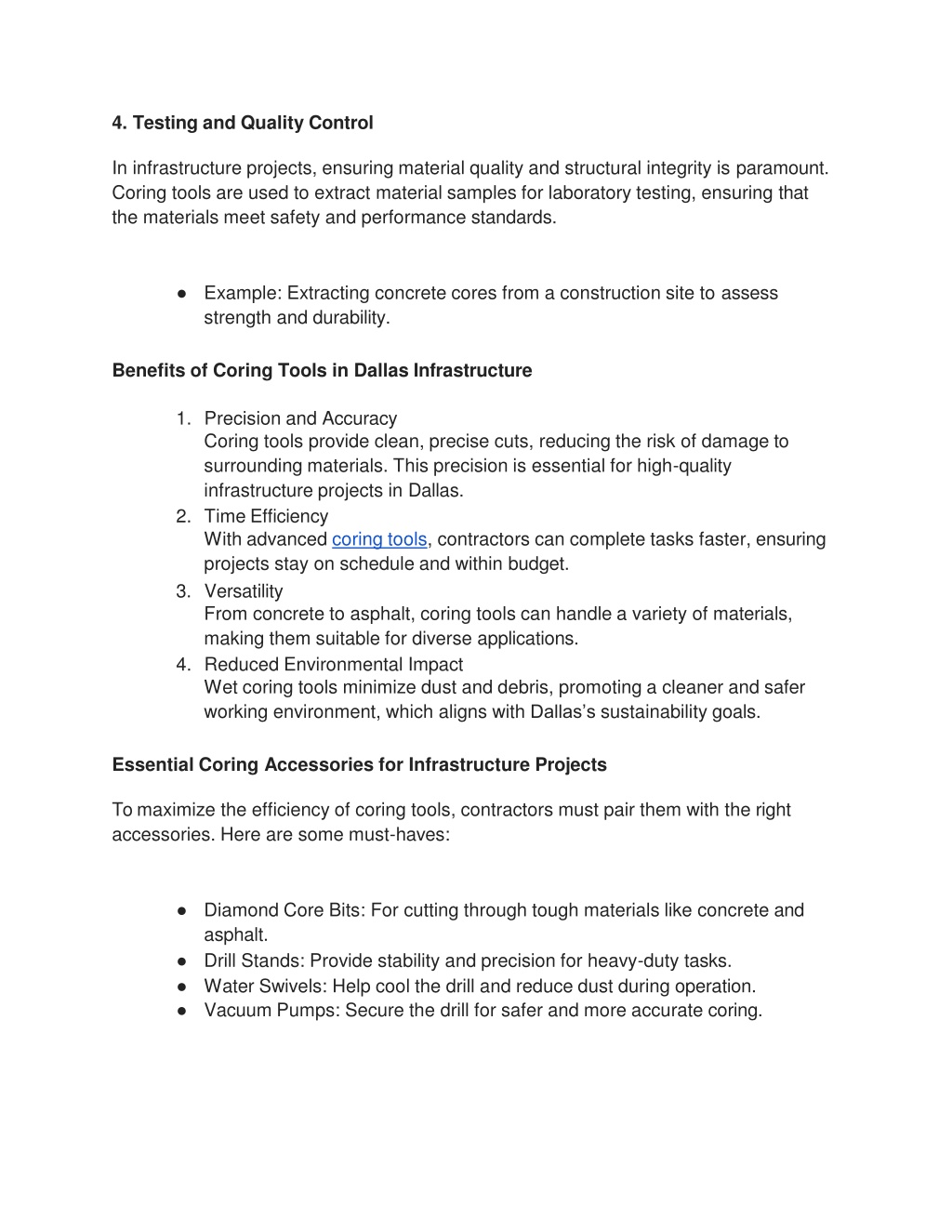 4. Testing and Quality Control

In infrastructure projects, ensuring material quality and structural integrity is paramount. Coring tools are used to extract material samples for laboratory testing, ensuring that the materials meet safety and performance standards.

● Example: Extracting concrete cores from a construction site to assess strength and durability.

Benefits of Coring Tools in Dallas Infrastructure

1. Precision and Accuracy
Coring tools provide clean, precise cuts, reducing the risk of damage to surrounding materials. This precision is essential for high-quality infrastructure projects in Dallas.
2. Time Efficiency
With advanced coring tools, contractors can complete tasks faster, ensuring projects stay on schedule and within budget.
3. Versatility
From concrete to asphalt, coring tools can handle a variety of materials, making them suitable for diverse applications.
4. Reduced Environmental Impact
Wet coring tools minimize dust and debris, promoting a cleaner and safer working environment, which aligns with Dallas's sustainability goals.

Essential Coring Accessories for Infrastructure Projects

To maximize the efficiency of coring tools, contractors must pair them with the right accessories. Here are some must-haves:

● Diamond Core Bits: For cutting through tough materials like concrete and asphalt.
● Drill Stands: Provide stability and precision for heavy-duty tasks.
● Water Swivels: Help cool the drill and reduce dust during operation.
● Vacuum Pumps: Secure the drill for safer and more accurate coring.